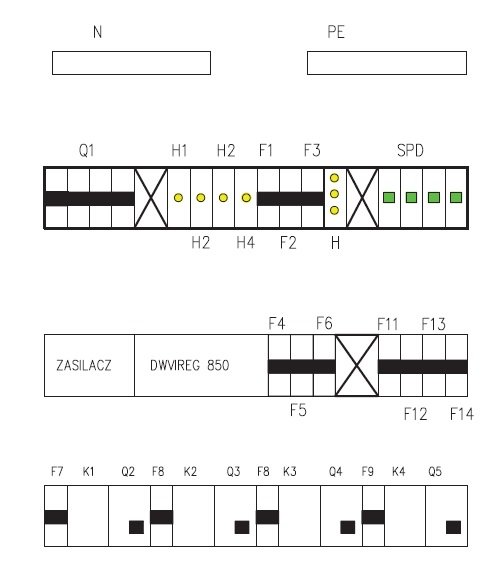 N

PE

Q1 H1 H2 F1 F3 SPD

H2 H4 F2 H

F4 F6 F11 F13

ZASILACZ

DWVIREG 850

F5 F12 F14

F7 K1 Q2 F8 K2 Q3 F8 K3 Q4 F9 K4 Q5